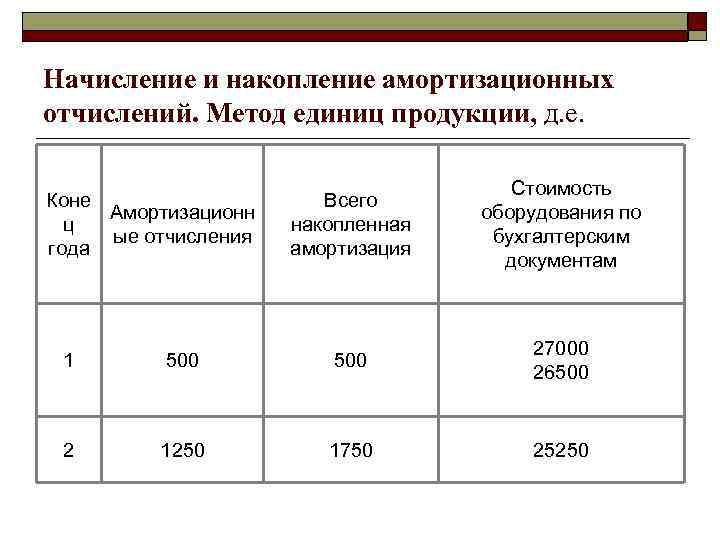 Начисление и накопление амортизационных отчислений. Метод единиц продукции, д.е.

| Конец года | Амортизационные отчисления | Всего накопленная амортизация | Стоимость оборудования по бухгалтерским документам |
|---|---|---|---|
| 1 | 500 | 500 | 27000 26500 |
| 2 | 1250 | 1750 | 25250 |